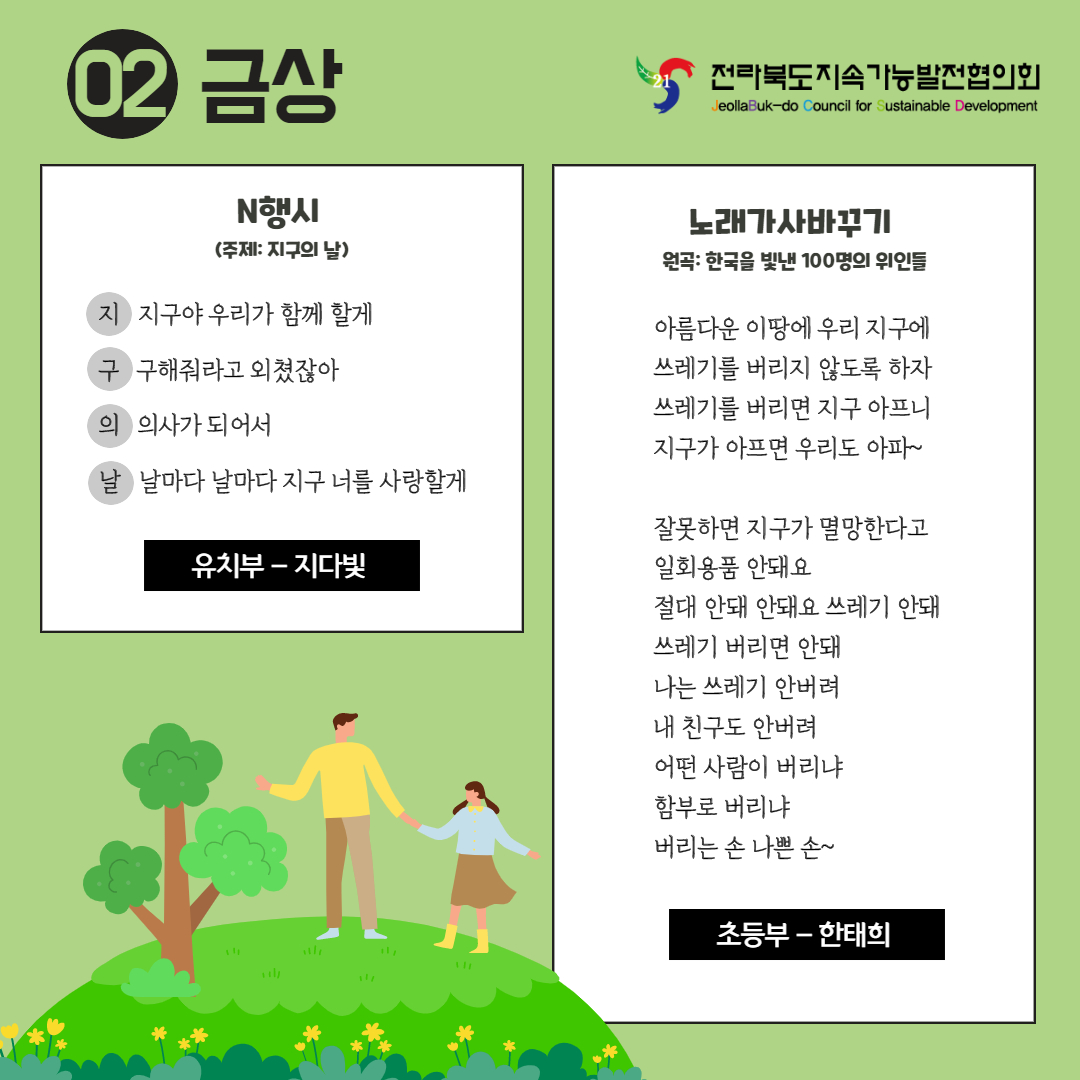 02 금상

21 전라북도지속가능발전협의회
JeollaBuk-do Council for Sustainable Development

N행시
(주제: 지구의 날)

지 지구야 우리가 함께 할게
구 구해줘라고 외쳤잖아
의 의사가 되어서
날 날마다 날마다 지구 너를 사랑할게

유치부 – 지다빛

노래가사바꾸기
원곡: 한국을 빛낸 100명의 위인들

아름다운 이땅에 우리 지구에
쓰레기를 버리지 않도록 하자
쓰레기를 버리면 지구 아프니
지구가 아프면 우리도 아파~

잘못하면 지구가 멸망한다고
일회용품 안돼요
절대 안돼 안돼요 쓰레기 안돼
쓰레기 버리면 안돼
나는 쓰레기 안버려
내 친구도 안버려
어떤 사람이 버리냐
함부로 버리냐
버리는 손 나쁜 손~

초등부 – 한태희